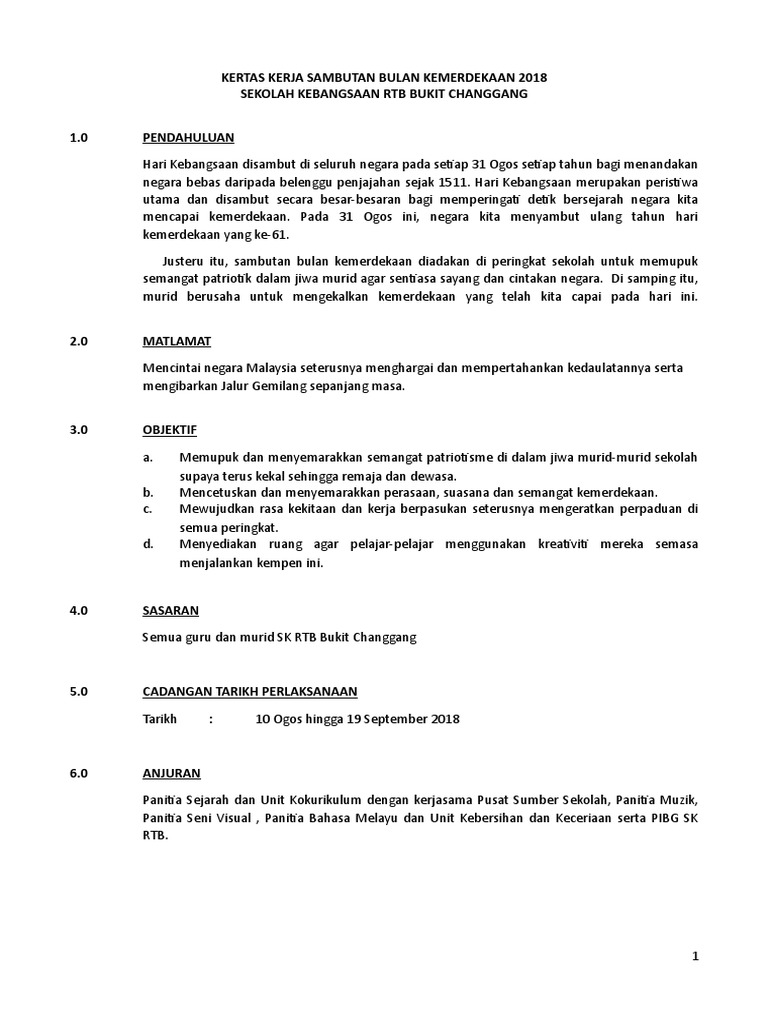 KERTAS KERJA SAMBUTAN BULAN KEMERDEKAAN 2018
SEKOLAH KEBANGSAAN RTB BUKIT CHANGGANG

1.0 PENDAHULUAN

Hari Kebangsaan disambut di seluruh negara pada setiap 31 Ogos setiap tahun bagi menandakan negara bebas daripada belenggu penjajahan sejak 1511. Hari Kebangsaan merupakan peristiwa utama dan disambut secara besar-besaran bagi memperingati detik bersejarah negara kita mencapai kemerdekaan. Pada 31 Ogos ini, negara kita menyambut ulang tahun hari kemerdekaan yang ke-61.

Justeru itu, sambutan bulan kemerdekaan diadakan di peringkat sekolah untuk memupuk semangat patriotik dalam jiwa murid agar sentiasa sayang dan cintakan negara. Di samping itu, murid berusaha untuk mengekalkan kemerdekaan yang telah kita capai pada hari ini.

2.0 MATLAMAT

Mencintai negara Malaysia seterusnya menghargai dan mempertahankan kedaulatannya serta mengibarkan Jalur Gemilang sepanjang masa.

3.0 OBJEKTIF

a. Memupuk dan menyemarakkan semangat patriotisme di dalam jiwa murid-murid sekolah supaya terus kekal sehingga remaja dan dewasa.
b. Mencetuskan dan menyemarakkan perasaan, suasana dan semangat kemerdekaan.
c. Mewujudkan rasa kekitaan dan kerja berpasukan seterusnya mengeratkan perpaduan di semua peringkat.
d. Menyediakan ruang agar pelajar-pelajar menggunakan kreativiti mereka semasa menjalankan kempen ini.

4.0 SASARAN

Semua guru dan murid SK RTB Bukit Changgang

5.0 CADANGAN TARIKH PERLAKSANAAN

Tarikh : 10 Ogos hingga 19 September 2018

6.0 ANJURAN

Panitia Sejarah dan Unit Kokurikulum dengan kerjasama Pusat Sumber Sekolah, Panitia Muzik, Panitia Seni Visual , Panitia Bahasa Melayu dan Unit Kebersihan dan Keceriaan serta PIBG SK RTB.

1